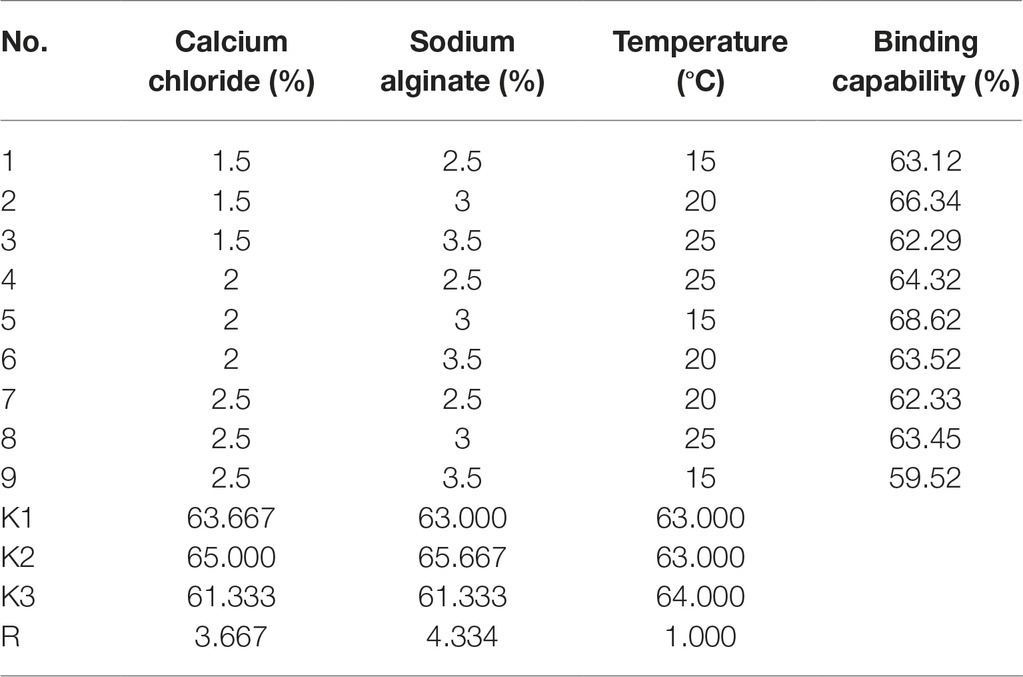 | No. | Calcium chloride (%) | Sodium alginate (%) | Temperature (°C) | Binding capability (%) |
|---|---|---|---|---|
| 1 | 1.5 | 2.5 | 15 | 63.12 |
| 2 | 1.5 | 3 | 20 | 66.34 |
| 3 | 1.5 | 3.5 | 25 | 62.29 |
| 4 | 2 | 2.5 | 25 | 64.32 |
| 5 | 2 | 3 | 15 | 68.62 |
| 6 | 2 | 3.5 | 20 | 63.52 |
| 7 | 2.5 | 2.5 | 20 | 62.33 |
| 8 | 2.5 | 3 | 25 | 63.45 |
| 9 | 2.5 | 3.5 | 15 | 59.52 |
| K1 | 63.667 | 63.000 | 63.000 | |
| K2 | 65.000 | 65.667 | 63.000 | |
| K3 | 61.333 | 61.333 | 64.000 | |
| R | 3.667 | 4.334 | 1.000 | |